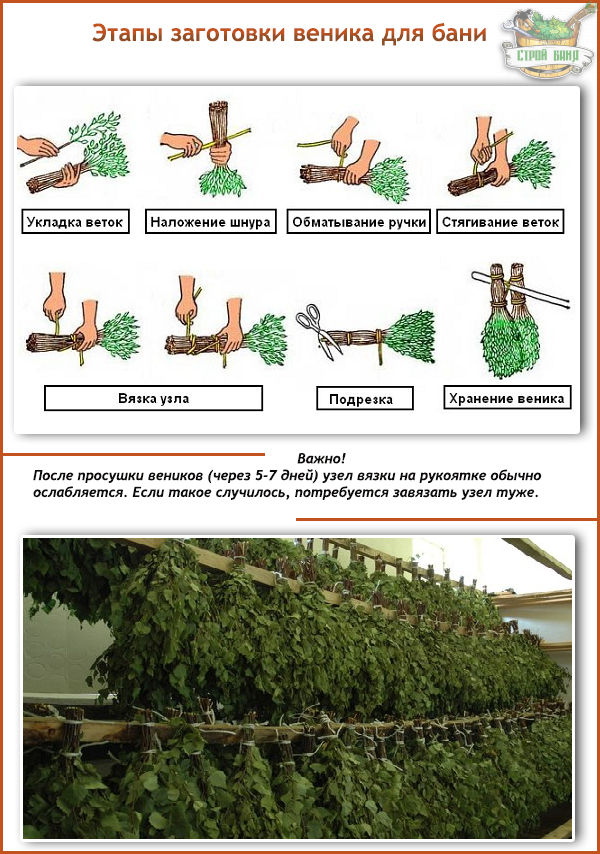 Этапы заготовки веника для бани

СТРОЙ БАНЯ

Укладка веток

Наложение шнура

Обматывание ручки

Стягивание веток

Вязка узла

Подрезка

Хранение веника

Важно!
После просушки веников (через 5-7 дней) узел вязки на рукоятке обычно ослабляется. Если такое случилось, потребуется завязать узел туже.